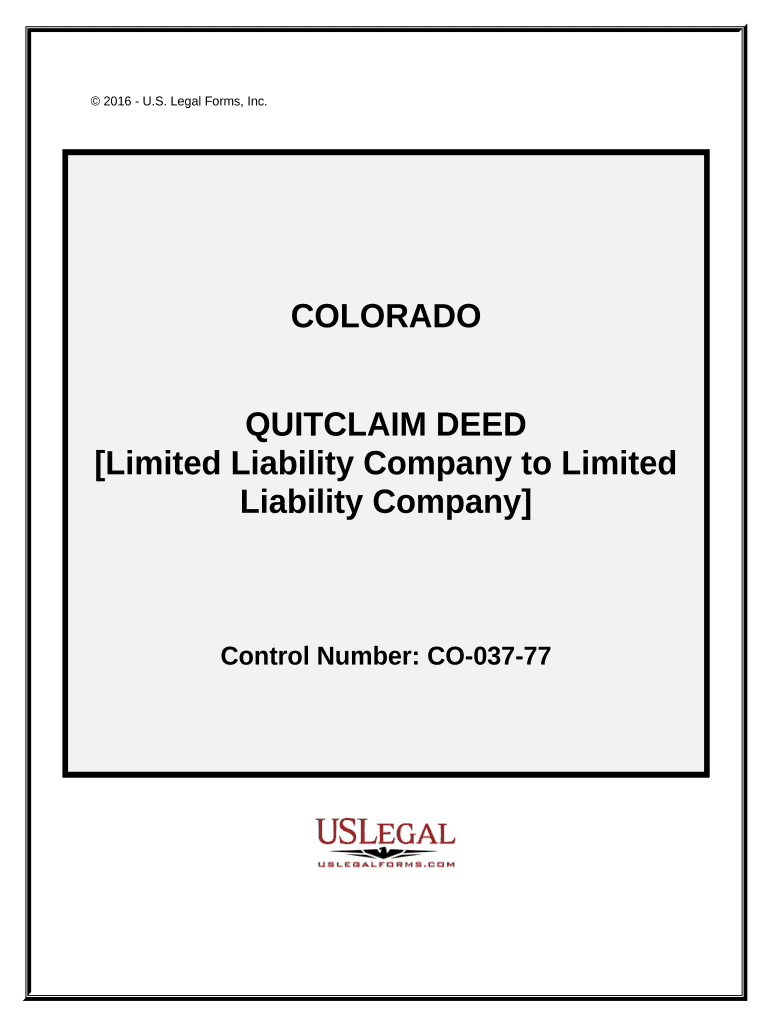 © 2016 - U.S. Legal Forms, Inc.

COLORADO

QUITCLAIM DEED
[Limited Liability Company to Limited Liability Company]

Control Number: CO-037-77

USLEGAL
USLEGALFORMS.COM